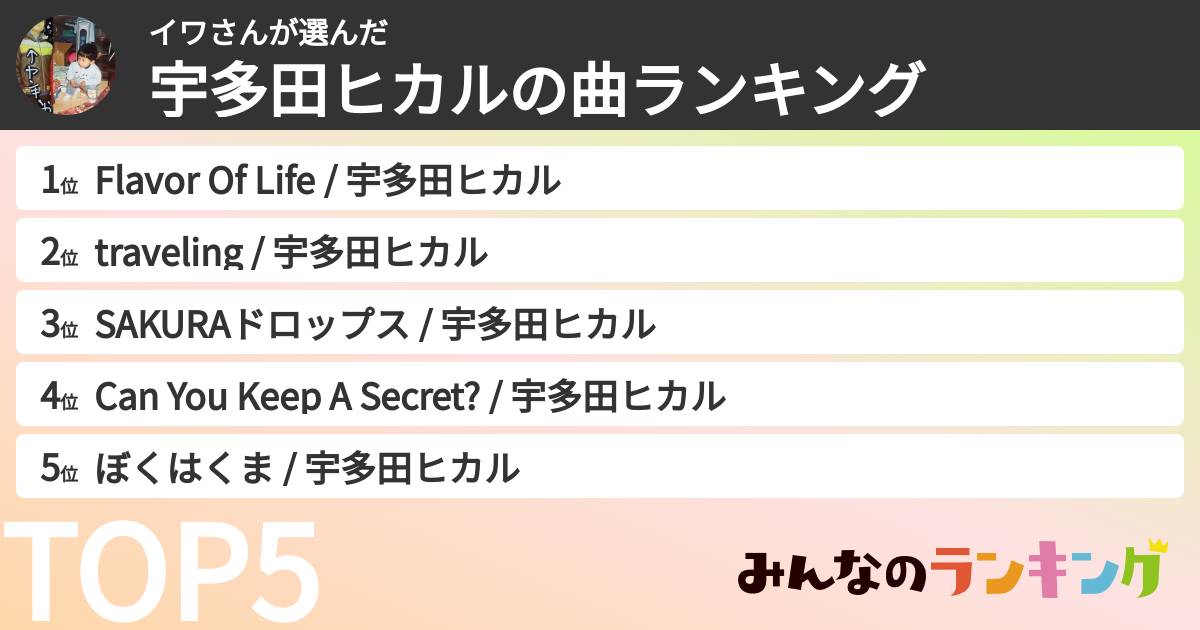 イワさんが選んだ
宇多田ヒカルの曲ランキング

1位 Flavor Of Life / 宇多田ヒカル
2位 traveling / 宇多田ヒカル
3位 SAKURAドロップス / 宇多田ヒカル
4位 Can You Keep A Secret? / 宇多田ヒカル
5位 ぼくはくま / 宇多田ヒカル

TOP5

みんなのランキング